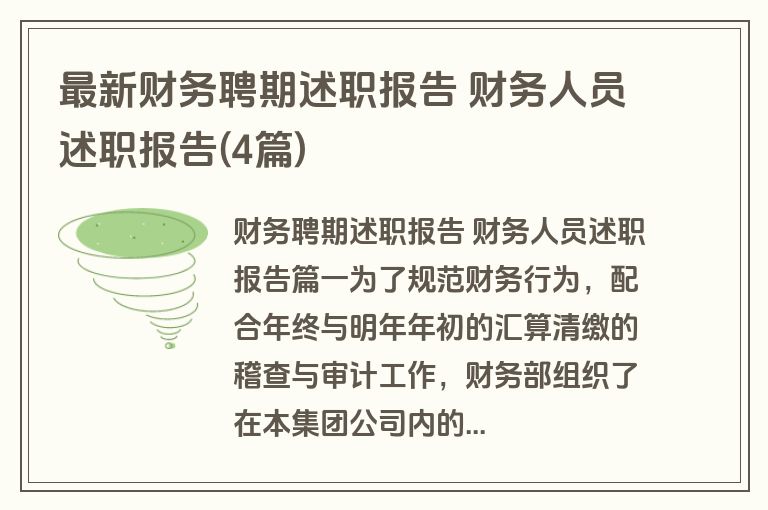 最新财务聘期述职报告 财务人员述职报告(4篇)

财务聘期述职报告 财务人员述职报告篇一为了规范财务行为，配合年终与明年年初的汇算清缴的稽查与审计工作，财务部组织了在本集团公司内的...